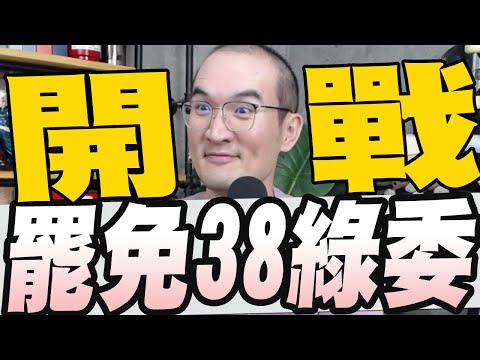 開戰
罷免38綠委